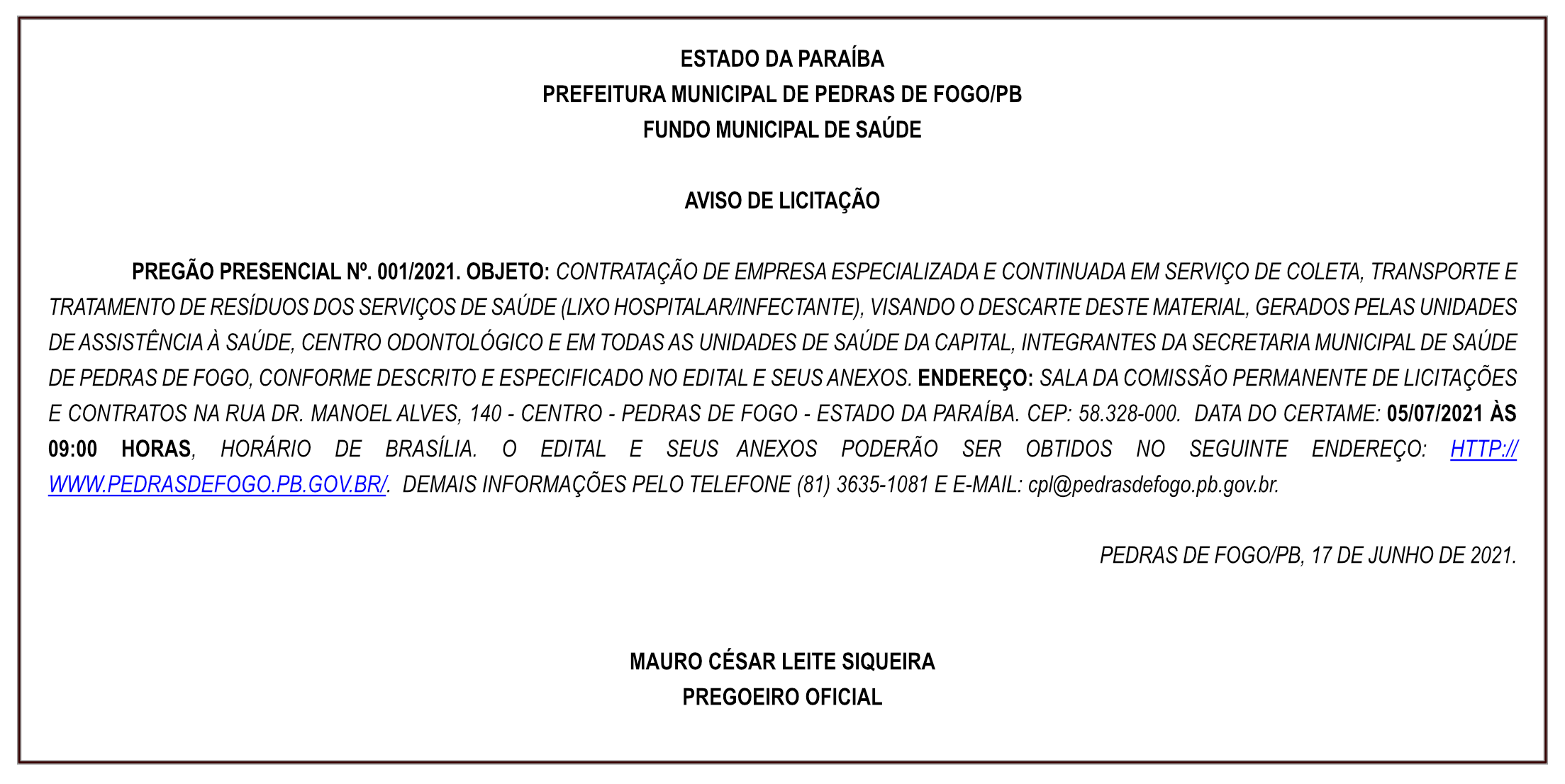 ESTADO DA PARAÍBA
PREFEITURA MUNICIPAL DE PEDRAS DE FOGO/PB
FUNDO MUNICIPAL DE SAÚDE

AVISO DE LICITAÇÃO

PREGÃO PRESENCIAL Nº. 001/2021. OBJETO: CONTRATAÇÃO DE EMPRESA ESPECIALIZADA E CONTINUADA EM SERVIÇO DE COLETA, TRANSPORTE E TRATAMENTO DE RESÍDUOS DOS SERVIÇOS DE SAÚDE (LIXO HOSPITALAR/INFECTANTE), VISANDO O DESCARTE DESTE MATERIAL, GERADOS PELAS UNIDADES DE ASSISTÊNCIA À SAÚDE, CENTRO ODONTOLÓGICO E EM TODAS AS UNIDADES DE SAÚDE DA CAPITAL, INTEGRANTES DA SECRETARIA MUNICIPAL DE SAÚDE DE PEDRAS DE FOGO, CONFORME DESCRITO E ESPECIFICADO NO EDITAL E SEUS ANEXOS. ENDEREÇO: SALA DA COMISSÃO PERMANENTE DE LICITAÇÕES E CONTRATOS NA RUA DR. MANOEL ALVES, 140 - CENTRO - PEDRAS DE FOGO - ESTADO DA PARAÍBA. CEP: 58.328-000. DATA DO CERTAME: 05/07/2021 ÀS 09:00 HORAS, HORÁRIO DE BRASÍLIA. O EDITAL E SEUS ANEXOS PODERÃO SER OBTIDOS NO SEGUINTE ENDEREÇO: HTTP://WWW.PEDRASDEFOGO.PB.GOV.BR/. DEMAIS INFORMAÇÕES PELO TELEFONE (81) 3635-1081 E E-MAIL: cpl@pedrasdefogo.pb.gov.br.

PEDRAS DE FOGO/PB, 17 DE JUNHO DE 2021.

MAURO CÉSAR LEITE SIQUEIRA
PREGOEIRO OFICIAL